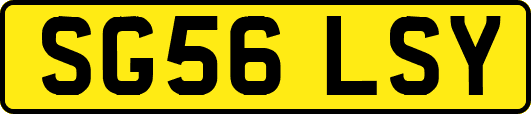 SG56 LSY